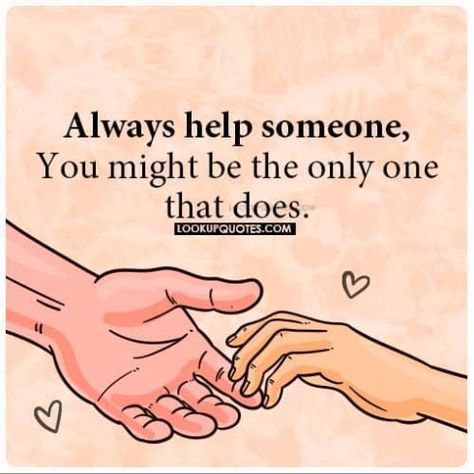 Always help someone,
You might be the only one that does.

LOOKUPQUOTES.COM